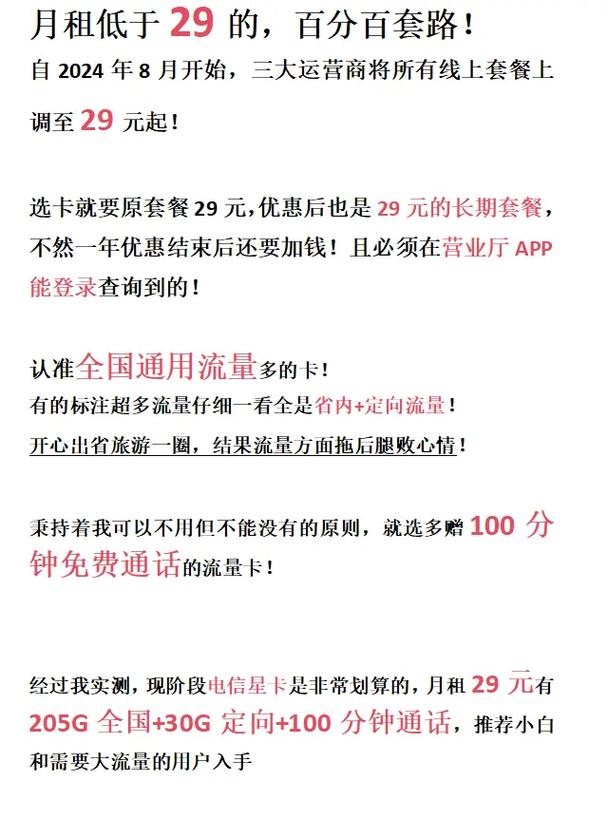 月租低于 29 的，百分百套路！

自 2024 年 8 月开始，三大运营商将所有线上套餐上调至 29 元起！

选卡就要原套餐 29 元,优惠后也是 29 元的长期套餐，不然一年优惠结束后还要加钱！且必须在营业厅 APP 能登录查询到的！

认准全国通用流量多的卡！
有的标注超多流量仔细一看全是省内+定向流量！
开心出省旅游一圈，结果流量方面拖后腿败心情！

秉持着我可以不用但不能没有的原则，就选多赠 100 分钟免费通话的流量卡！

经过我实测，现阶段电信星卡是非常划算的，月租 29 元有 205G 全国+30G 定向+100 分钟通话，推荐小白和需要大流量的用户入手